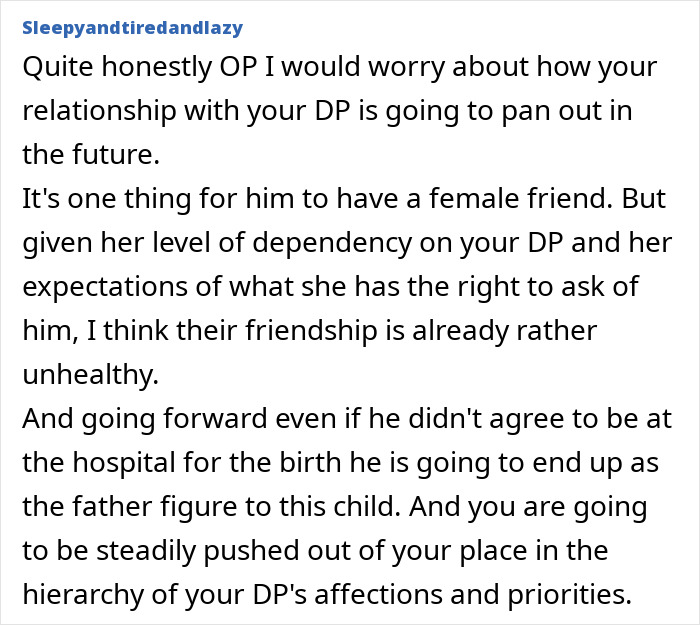 Sleepyandtiredandlazy

Quite honestly OP I would worry about how your relationship with your DP is going to pan out in the future.

It's one thing for him to have a female friend. But given her level of dependency on your DP and her expectations of what she has the right to ask of him, I think their friendship is already rather unhealthy.

And going forward even if he didn't agree to be at the hospital for the birth he is going to end up as the father figure to this child. And you are going to be steadily pushed out of your place in the hierarchy of your DP's affections and priorities.